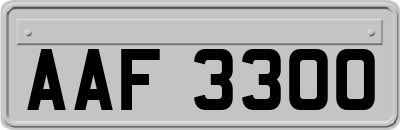 AAF 3300